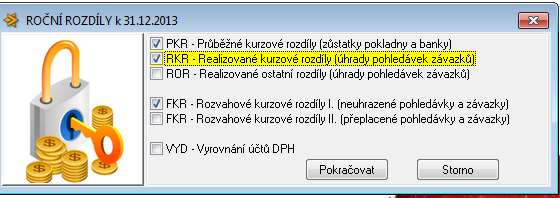 ROČNÍ ROZDÍLY k 31.12.2013

PKR - Průběžné kurzové rozdíly (zůstatky pokladny a banky)
RKR - Realizované kurzové rozdíly (úhrady pohledávek závazků)
ROR - Realizované ostatní rozdíly (úhrady pohledávek závazků)

FKR - Rozvahové kurzové rozdíly I. (neuhrazené pohledávky a závazky)
FKR - Rozvahové kurzové rozdíly II. (přeplacené pohledávky a závazky)

VYD - Vyrovnání účtů DPH

Pokračovat
Storno